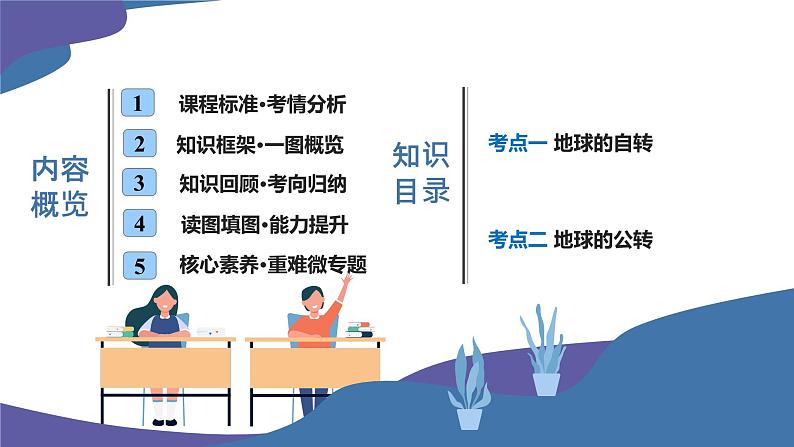 内容概览

1 课程标准•考情分析
2 知识框架•一图概览
3 知识回顾•考向归纳
4 读图填图•能力提升
5 核心素养•重难微专题

知识目录

考点一 地球的自转

考点二 地球的公转